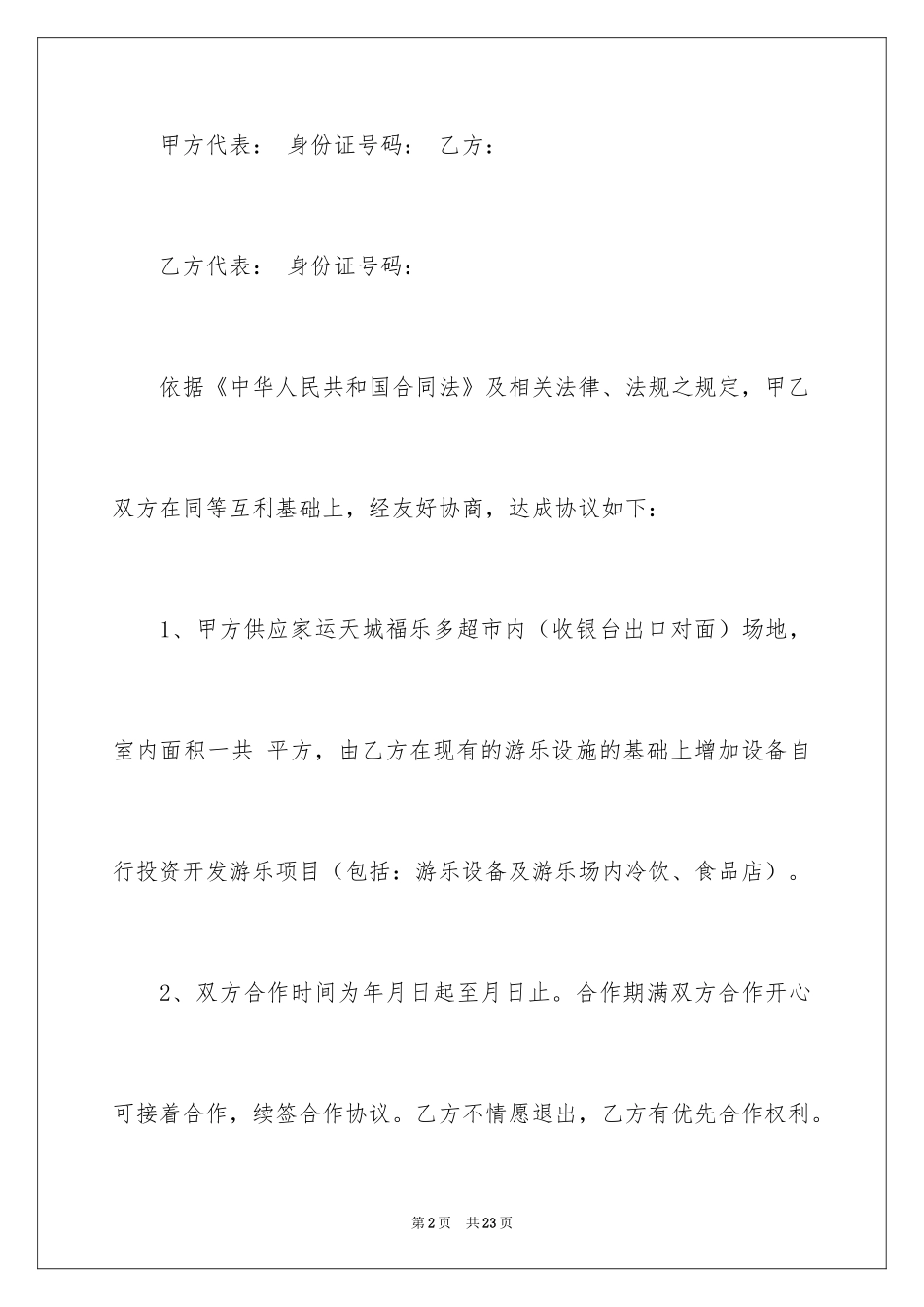 甲方代表： 身份证号码： 乙方：

乙方代表： 身份证号码：

依据《中华人民共和国合同法》及相关法律、法规之规定，甲乙双方在同等互利基础上，经友好协商，达成协议如下：

1、甲方供应家运天城福乐多超市内（收银台出口对面）场地，室内面积一共 平方，由乙方在现有的游乐设施的基础上增加设备自行投资开发游乐项目（包括：游乐设备及游乐场内冷饮、食品店）。

2、双方合作时间为年月日起至月日止。合作期满双方合作开心可接着合作，续签合作协议。乙方不情愿退出，乙方有优先合作权利。

第2页 共23页